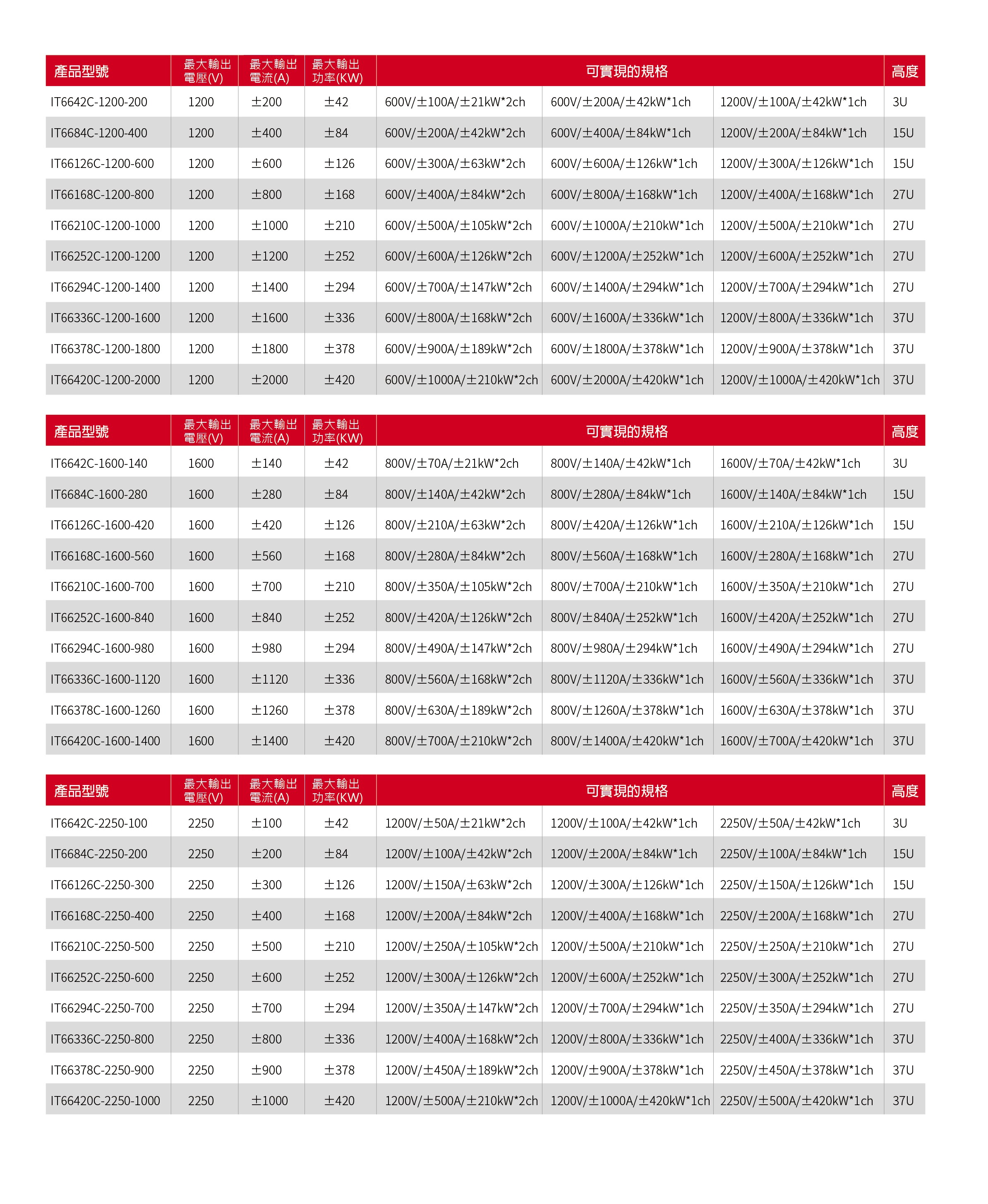 | 產品型號 | 最大輸出電壓(V) | 最大輸出電流(A) | 最大輸出功率(KW) | 可實現的規格 | | | 高度 |
|---|---|---|---|---|---|---|---|
| IT6642C-1200-200 | 1200 | ±200 | ±42 | 600V/±100A/±21kW*2ch | 600V/±200A/±42kW*1ch | 1200V/±100A/±42kW*1ch | 3U |
| IT6684C-1200-400 | 1200 | ±400 | ±84 | 600V/±200A/±42kW*2ch | 600V/±400A/±84kW*1ch | 1200V/±200A/±84kW*1ch | 15U |
| IT66126C-1200-600 | 1200 | ±600 | ±126 | 600V/±300A/±63kW*2ch | 600V/±600A/±126kW*1ch | 1200V/±300A/±126kW*1ch | 15U |
| IT66168C-1200-800 | 1200 | ±800 | ±168 | 600V/±400A/±84kW*2ch | 600V/±800A/±168kW*1ch | 1200V/±400A/±168kW*1ch | 27U |
| IT66210C-1200-1000 | 1200 | ±1000 | ±210 | 600V/±500A/±105kW*2ch | 600V/±1000A/±210kW*1ch | 1200V/±500A/±210kW*1ch | 27U |
| IT66252C-1200-1200 | 1200 | ±1200 | ±252 | 600V/±600A/±126kW*2ch | 600V/±1200A/±252kW*1ch | 1200V/±600A/±252kW*1ch | 27U |
| IT66294C-1200-1400 | 1200 | ±1400 | ±294 | 600V/±700A/±147kW*2ch | 600V/±1400A/±294kW*1ch | 1200V/±700A/±294kW*1ch | 27U |
| IT66336C-1200-1600 | 1200 | ±1600 | ±336 | 600V/±800A/±168kW*2ch | 600V/±1600A/±336kW*1ch | 1200V/±800A/±336kW*1ch | 37U |
| IT66378C-1200-1800 | 1200 | ±1800 | ±378 | 600V/±900A/±189kW*2ch | 600V/±1800A/±378kW*1ch | 1200V/±900A/±378kW*1ch | 37U |
| IT66420C-1200-2000 | 1200 | ±2000 | ±420 | 600V/±1000A/±210kW*2ch | 600V/±2000A/±420kW*1ch | 1200V/±1000A/±420kW*1ch | 37U |

| 產品型號 | 最大輸出電壓(V) | 最大輸出電流(A) | 最大輸出功率(KW) | 可實現的規格 | | | 高度 |
|---|---|---|---|---|---|---|---|
| IT6642C-1600-140 | 1600 | ±140 | ±42 | 800V/±70A/±21kW*2ch | 800V/±140A/±42kW*1ch | 1600V/±70A/±42kW*1ch | 3U |
| IT6684C-1600-280 | 1600 | ±280 | ±84 | 800V/±140A/±42kW*2ch | 800V/±280A/±84kW*1ch | 1600V/±140A/±84kW*1ch | 15U |
| IT66126C-1600-420 | 1600 | ±420 | ±126 | 800V/±210A/±63kW*2ch | 800V/±420A/±126kW*1ch | 1600V/±210A/±126kW*1ch | 15U |
| IT66168C-1600-560 | 1600 | ±560 | ±168 | 800V/±280A/±84kW*2ch | 800V/±560A/±168kW*1ch | 1600V/±280A/±168kW*1ch | 27U |
| IT66210C-1600-700 | 1600 | ±700 | ±210 | 800V/±350A/±105kW*2ch | 800V/±700A/±210kW*1ch | 1600V/±350A/±210kW*1ch | 27U |
| IT66252C-1600-840 | 1600 | ±840 | ±252 | 800V/±420A/±126kW*2ch | 800V/±840A/±252kW*1ch | 1600V/±420A/±252kW*1ch | 27U |
| IT66294C-1600-980 | 1600 | ±980 | ±294 | 800V/±490A/±147kW*2ch | 800V/±980A/±294kW*1ch | 1600V/±490A/±294kW*1ch | 27U |
| IT66336C-1600-1120 | 1600 | ±1120 | ±336 | 800V/±560A/±168kW*2ch | 800V/±1120A/±336kW*1ch | 1600V/±560A/±336kW*1ch | 37U |
| IT66378C-1600-1260 | 1600 | ±1260 | ±378 | 800V/±630A/±189kW*2ch | 800V/±1260A/±378kW*1ch | 1600V/±630A/±378kW*1ch | 37U |
| IT66420C-1600-1400 | 1600 | ±1400 | ±420 | 800V/±700A/±210kW*2ch | 800V/±1400A/±420kW*1ch | 1600V/±700A/±420kW*1ch | 37U |

| 產品型號 | 最大輸出電壓(V) | 最大輸出電流(A) | 最大輸出功率(KW) | 可實現的規格 | | | 高度 |
|---|---|---|---|---|---|---|---|
| IT6642C-2250-100 | 2250 | ±100 | ±42 | 1200V/±50A/±21kW*2ch | 1200V/±100A/±42kW*1ch | 2250V/±50A/±42kW*1ch | 3U |
| IT6684C-2250-200 | 2250 | ±200 | ±84 | 1200V/±100A/±42kW*2ch | 1200V/±200A/±84kW*1ch | 2250V/±100A/±84kW*1ch | 15U |
| IT66126C-2250-300 | 2250 | ±300 | ±126 | 1200V/±150A/±63kW*2ch | 1200V/±300A/±126kW*1ch | 2250V/±150A/±126kW*1ch | 15U |
| IT66168C-2250-400 | 2250 | ±400 | ±168 | 1200V/±200A/±84kW*2ch | 1200V/±400A/±168kW*1ch | 2250V/±200A/±168kW*1ch | 27U |
| IT66210C-2250-500 | 2250 | ±500 | ±210 | 1200V/±250A/±105kW*2ch | 1200V/±500A/±210kW*1ch | 2250V/±250A/±210kW*1ch | 27U |
| IT66252C-2250-600 | 2250 | ±600 | ±252 | 1200V/±300A/±126kW*2ch | 1200V/±600A/±252kW*1ch | 2250V/±300A/±252kW*1ch | 27U |
| IT66294C-2250-700 | 2250 | ±700 | ±294 | 1200V/±350A/±147kW*2ch | 1200V/±700A/±294kW*1ch | 2250V/±350A/±294kW*1ch | 27U |
| IT66336C-2250-800 | 2250 | ±800 | ±336 | 1200V/±400A/±168kW*2ch | 1200V/±800A/±336kW*1ch | 2250V/±400A/±336kW*1ch | 37U |
| IT66378C-2250-900 | 2250 | ±900 | ±378 | 1200V/±450A/±189kW*2ch | 1200V/±900A/±378kW*1ch | 2250V/±450A/±378kW*1ch | 37U |
| IT66420C-2250-1000 | 2250 | ±1000 | ±420 | 1200V/±500A/±210kW*2ch | 1200V/±1000A/±420kW*1ch | 2250V/±500A/±420kW*1ch | 37U |